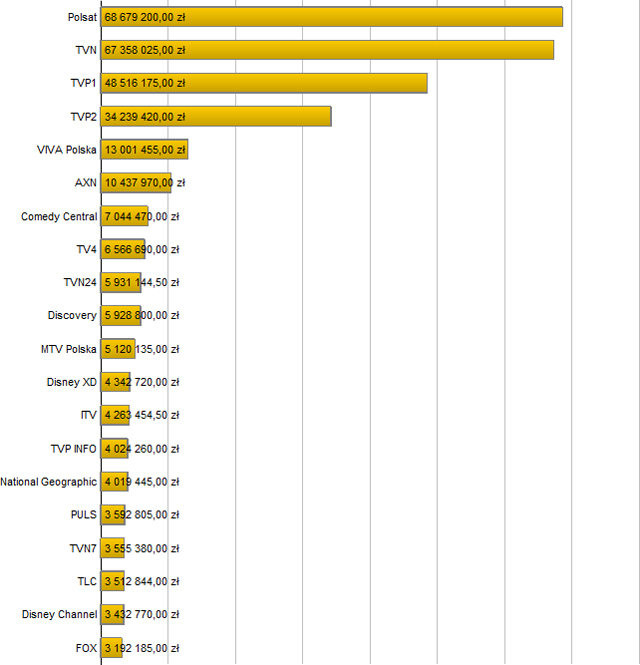 Polsat 68 679 200,00 zł
TVN 67 358 025,00 zł
TVP1 48 516 175,00 zł
TVP2 34 239 420,00 zł
VIVA Polska 13 001 455,00 zł
AXN 10 437 970,00 zł
Comedy Central 7 044 470,00 zł
TV4 6 566 690,00 zł
TVN24 5 931 144,50 zł
Discovery 5 928 800,00 zł
MTV Polska 5 120 135,00 zł
Disney XD 4 342 720,00 zł
ITV 4 263 454,50 zł
TVP INFO 4 024 260,00 zł
National Geographic 4 019 445,00 zł
PULS 3 592 805,00 zł
TVN7 3 555 380,00 zł
TLC 3 512 844,00 zł
Disney Channel 3 432 770,00 zł
FOX 3 192 185,00 zł